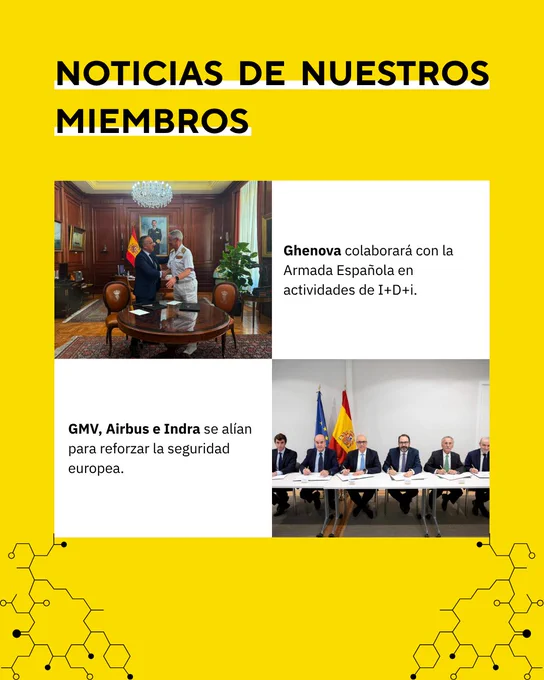 NOTICIAS DE NUESTROS MIEMBROS

Ghenova colaborará con la Armada Española en actividades de I+D+i.

GMV, Airbus e Indra se alían para reforzar la seguridad europea.